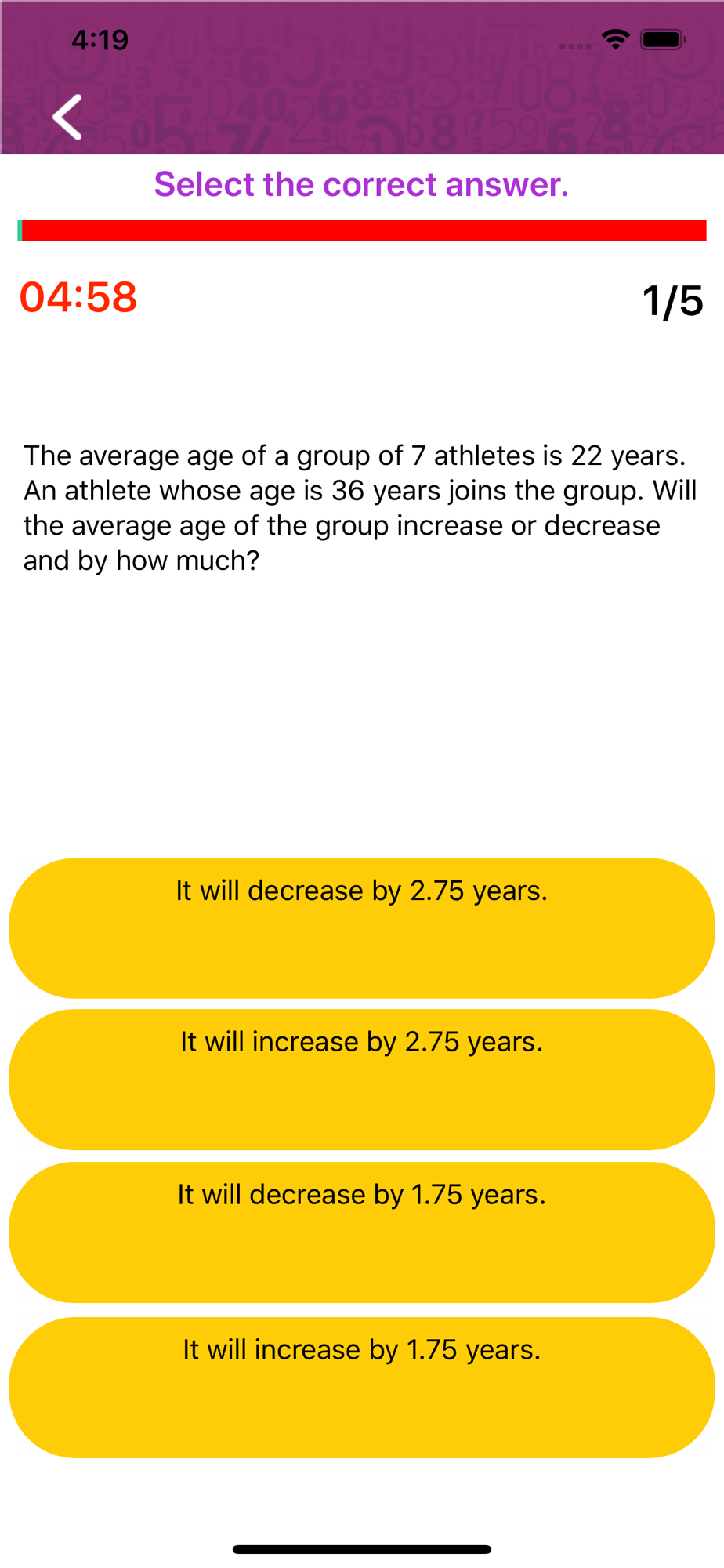 4:19

Select the correct answer.

04:58

1/5

The average age of a group of 7 athletes is 22 years. An athlete whose age is 36 years joins the group. Will the average age of the group increase or decrease and by how much?

It will decrease by 2.75 years.

It will increase by 2.75 years.

It will decrease by 1.75 years.

It will increase by 1.75 years.